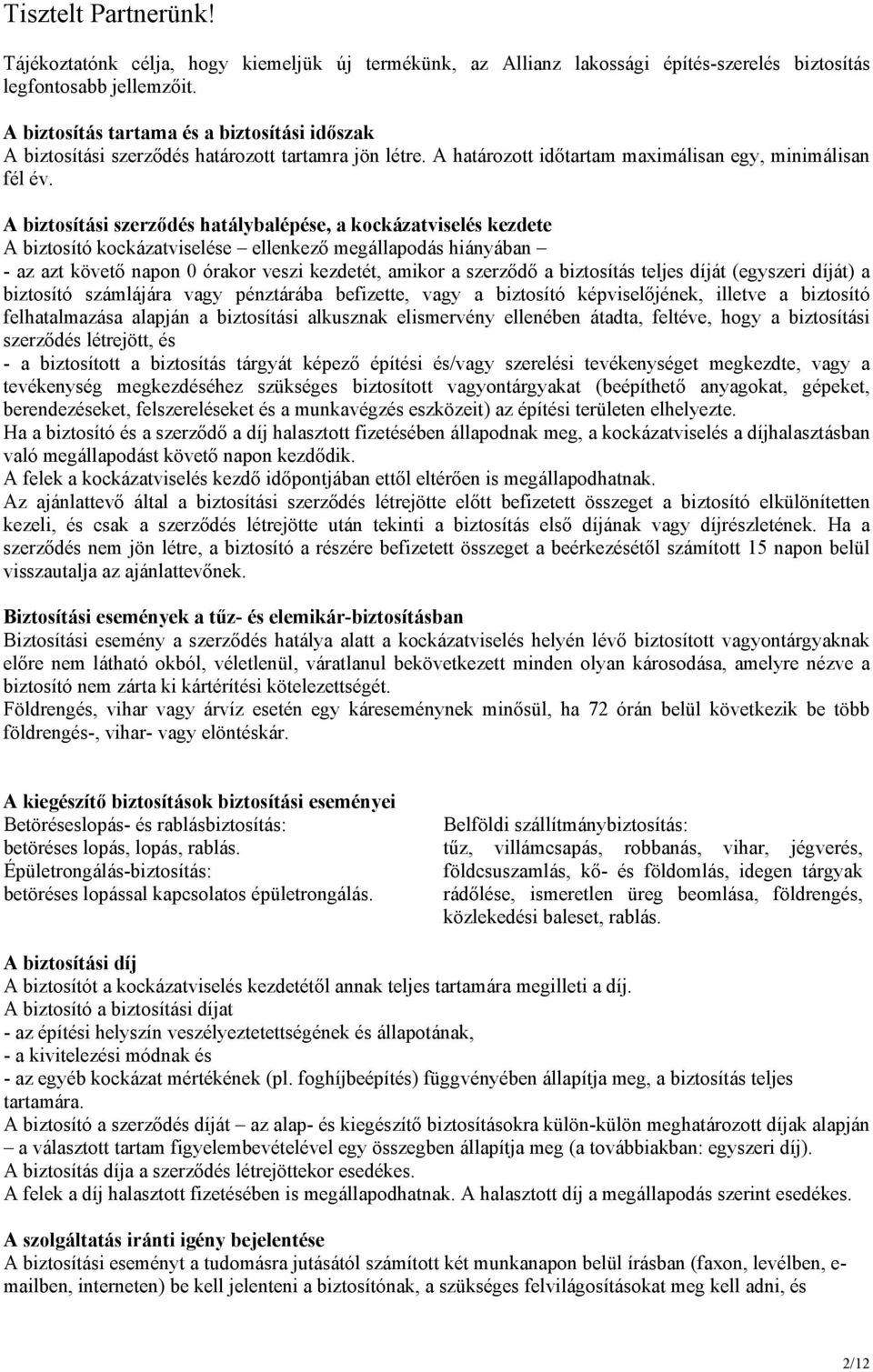 Tisztelt Partnerünk!

Tájékoztatónk célja, hogy kiemeljük új termékünk, az Allianz lakossági építés-szerelés biztosítás legfontosabb jellemzőit.

A biztosítás tartama és a biztosítási időszak
A biztosítási szerződés határozott tartamra jön létre. A határozott időtartam maximálisan egy, minimálisan fél év.

A biztosítási szerződés hatálybalépése, a kockázatviselés kezdete
A biztosító kockázatviselése – ellenkező megállapodás hiányában –
- az azt követő napon 0 órakor veszi kezdetét, amikor a szerződő a biztosítás teljes díját (egyszeri díját) a biztosító számlájára vagy pénztárába befizette, vagy a biztosító képviselőjének, illetve a biztosító felhatalmazása alapján a biztosítási alkusznak elismervény ellenében átadta, feltéve, hogy a biztosítási szerződés létrejött, és
- a biztosított a biztosítás tárgyát képező építési és/vagy szerelési tevékenységet megkezdte, vagy a tevékenység megkezdéséhez szükséges biztosított vagyontárgyakat (beépíthető anyagokat, gépeket, berendezéseket, felszereléseket és a munkavégzés eszközeit) az építési területen elhelyezte.
Ha a biztosító és a szerződő a díj halasztott fizetésében állapodnak meg, a kockázatviselés a díjhalasztásban való megállapodást követő napon kezdődik.
A felek a kockázatviselés kezdő időpontjában ettől eltérően is megállapodhatnak.
Az ajánlattevő által a biztosítási szerződés létrejötte előtt befizetett összeget a biztosító elkülönítetten kezeli, és csak a szerződés létrejötte után tekinti a biztosítás első díjának vagy díjrészletének. Ha a szerződés nem jön létre, a biztosító a részére befizetett összeget a beérkezésétől számított 15 napon belül visszautalja az ajánlattevőnek.

Biztosítási események a tűz- és elemikár-biztosításban
Biztosítási esemény a szerződés hatálya alatt a kockázatviselés helyén lévő biztosított vagyontárgyaknak előre nem látható okból, véletlenül, váratlanul bekövetkezett minden olyan károsodása, amelyre nézve a biztosító nem zárta ki kártérítési kötelezettségét.
Földrengés, vihar vagy árvíz esetén egy káreseménynek minősül, ha 72 órán belül következik be több földrengés-, vihar- vagy elöntéskár.

A kiegészítő biztosítások biztosítási eseményei
Betöréseslopás- és rablásbiztosítás:
betöréses lopás, lopás, rablás.
Épületrongálás-biztosítás:
betöréses lopással kapcsolatos épületrongálás.

Belföldi szállítmánybiztosítás:
tűz, villámcsapás, robbanás, vihar, jégverés, földcsuszamlás, kő- és földomlás, idegen tárgyak rádőlése, ismeretlen üreg beomlása, földrengés, közlekedési baleset, rablás.

A biztosítási díj
A biztosítót a kockázatviselés kezdetétől annak teljes tartamára megilleti a díj.
A biztosító a biztosítási díjat
- az építési helyszín veszélyeztetettségének és állapotának,
- a kivitelezési módnak és
- az egyéb kockázat mértékének (pl. foghíjbeépítés) függvényében állapítja meg, a biztosítás teljes tartamára.
A biztosító a szerződés díját – az alap- és kiegészítő biztosításokra külön-külön meghatározott díjak alapján – a választott tartam figyelembevételével egy összegben állapítja meg (a továbbiakban: egyszeri díj).
A biztosítás díja a szerződés létrejöttekor esedékes.
A felek a díj halasztott fizetésében is megállapodhatnak. A halasztott díj a megállapodás szerint esedékes.

A szolgáltatás iránti igény bejelentése
A biztosítási eseményt a tudomásra jutásától számított két munkanapon belül írásban (faxon, levélben, e-mailben, interneten) be kell jelenteni a biztosítónak, a szükséges felvilágosításokat meg kell adni, és

2/12